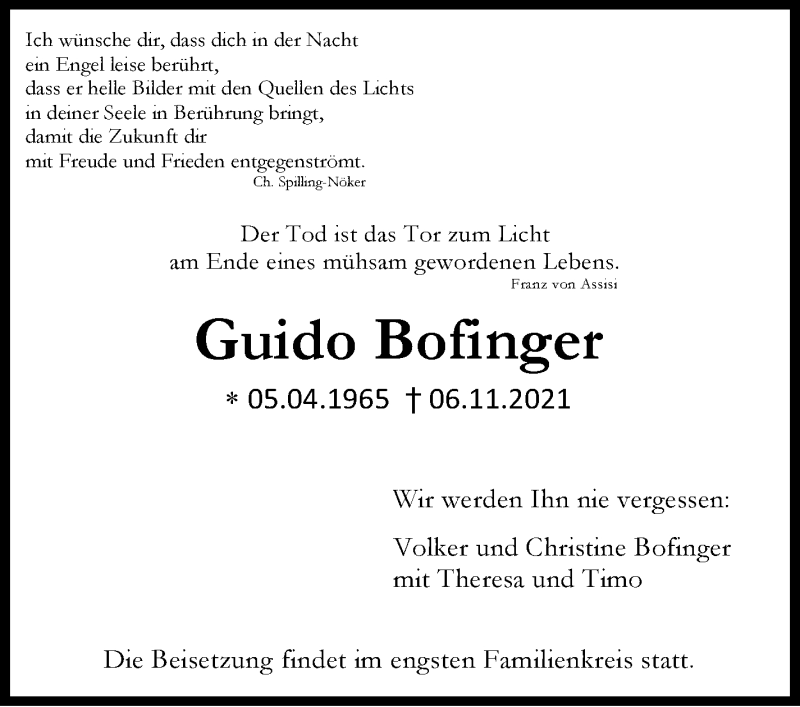 Ich wünsche dir, dass dich in der Nacht
ein Engel leise berührt,
dass er helle Bilder mit den Quellen des Lichts
in deiner Seele in Berührung bringt,
damit die Zukunft dir
mit Freude und Frieden entgegenströmt.
Ch. Spilling-Nöker

Der Tod ist das Tor zum Licht
am Ende eines mühsam gewordenen Lebens.
Franz von Assisi

Guido Bofinger

* 05.04.1965 † 06.11.2021

Wir werden Ihn nie vergessen:

Volker und Christine Bofinger
mit Theresa und Timo

Die Beisetzung findet im engsten Familienkreis statt.